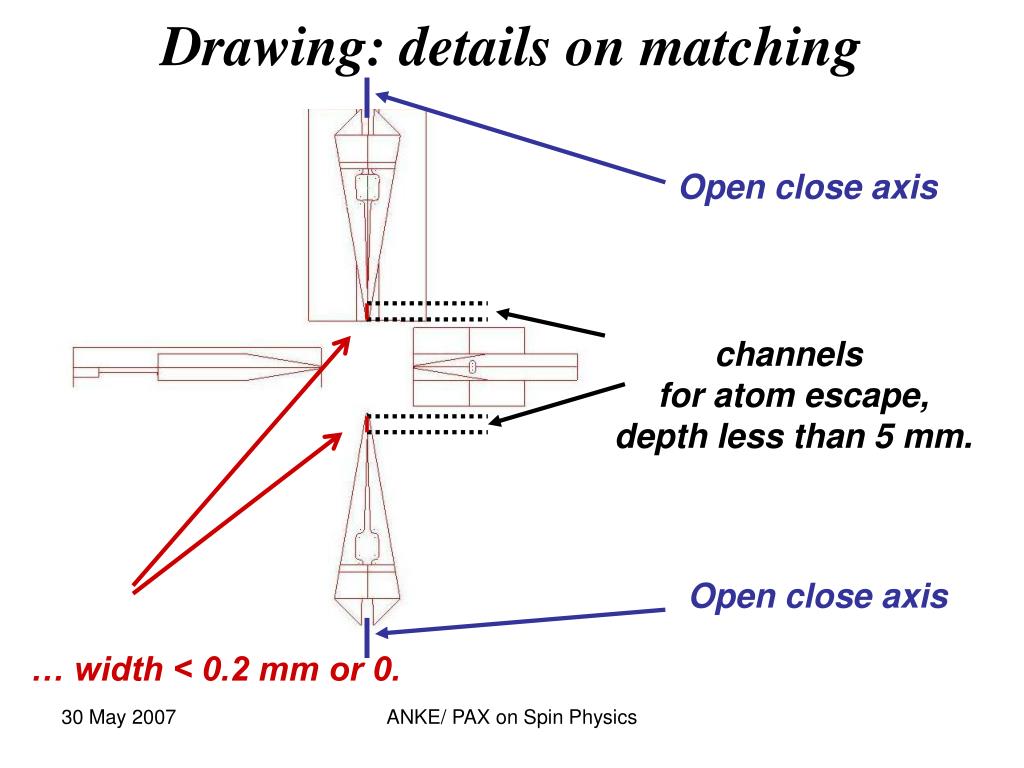 Drawing: details on matching

Open close axis

channels
for atom escape,
depth less than 5 mm.

Open close axis

… width < 0.2 mm or 0.

30 May 2007

ANKE/ PAX on Spin Physics